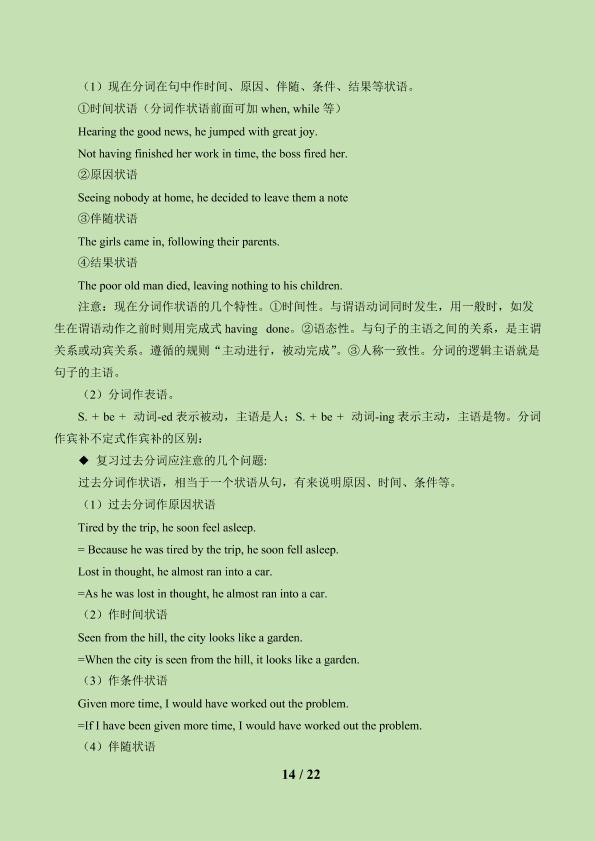 （1）现在分词在句中作时间、原因、伴随、条件、结果等状语。

①时间状语（分词作状语前面可加 when, while 等）

Hearing the good news, he jumped with great joy.

Not having finished her work in time, the boss fired her.

②原因状语

Seeing nobody at home, he decided to leave them a note

③伴随状语

The girls came in, following their parents.

④结果状语

The poor old man died, leaving nothing to his children.

注意：现在分词作状语的几个特性。①时间性。与谓语动词同时发生，用一般时，如发生在谓语动作之前时则用完成式 having done。②语态性。与句子的主语之间的关系，是主谓关系或动宾关系。遵循的规则“主动进行，被动完成”。③人称一致性。分词的逻辑主语就是句子的主语。

（2）分词作表语。

S. + be + 动词-ed 表示被动，主语是人；S. + be + 动词-ing 表示主动，主语是物。分词作宾补不定式作宾补的区别：

◆ 复习过去分词应注意的几个问题:

过去分词作状语，相当于一个状语从句，有来说明原因、时间、条件等。

（1）过去分词作原因状语

Tired by the trip, he soon feel asleep.

= Because he was tired by the trip, he soon fell asleep.

Lost in thought, he almost ran into a car.

=As he was lost in thought, he almost ran into a car.

（2）作时间状语

Seen from the hill, the city looks like a garden.

=When the city is seen from the hill, it looks like a garden.

（3）作条件状语

Given more time, I would have worked out the problem.

=If I have been given more time, I would have worked out the problem.

（4）伴随状语

14 / 22